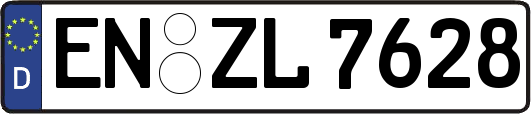 D
EN ZL 7628